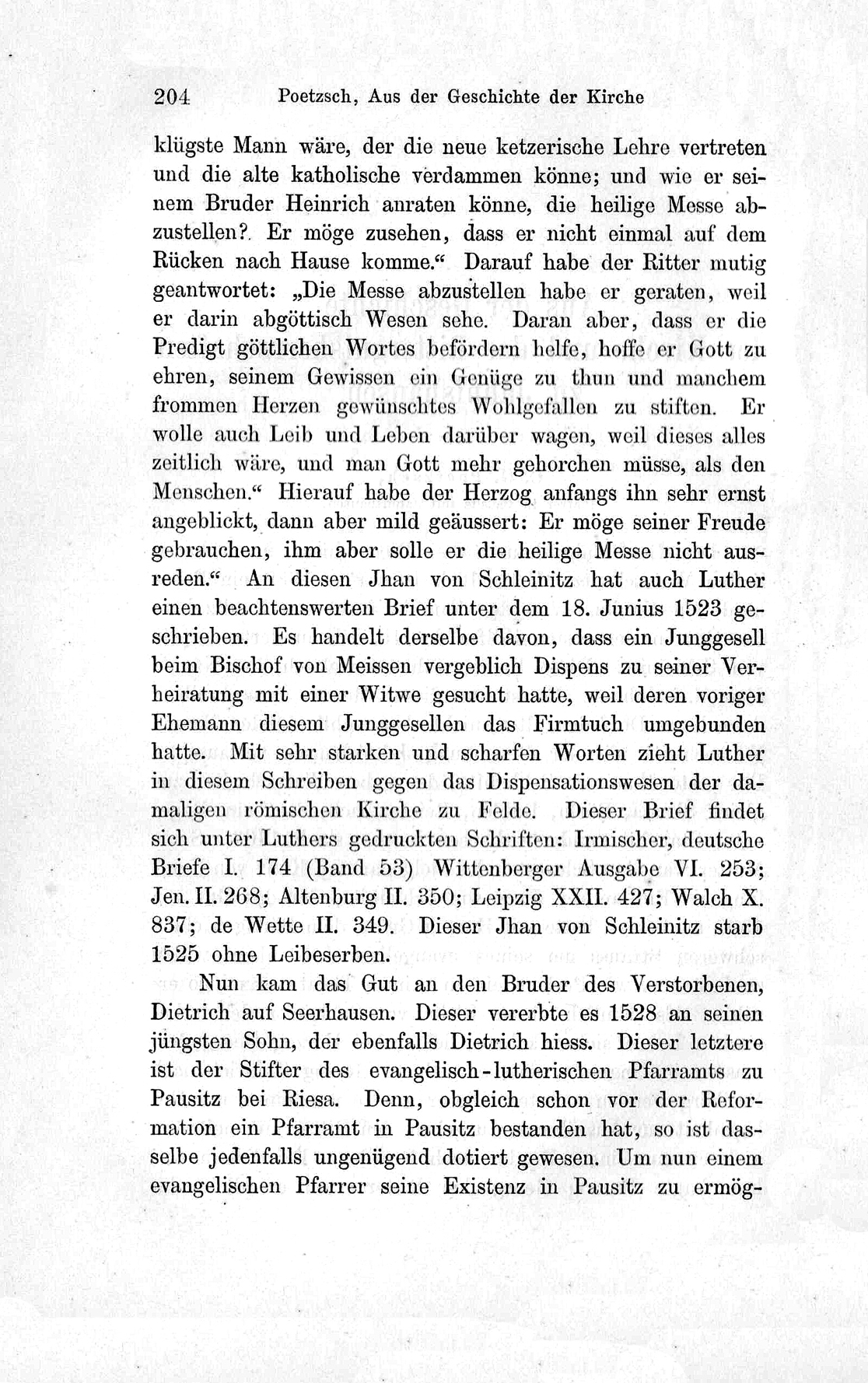 204 Poetzsch, Aus der Geschichte der Kirche

klügste Mann wäre, der die neue ketzerische Lehre vertreten und die alte katholische verdammen könne; und wie er seinem Bruder Heinrich anraten könne, die heilige Messe abzustellen?. Er möge zusehen, dass er nicht einmal auf dem Rücken nach Hause komme.“ Darauf habe der Ritter mutig geantwortet: „Die Messe abzustellen habe er geraten, weil er darin abgöttisch Wesen sehe. Daran aber, dass er die Predigt göttlichen Wortes befördern helfe, hoffe er Gott zu ehren, seinem Gewissen ein Genüge zu thun und manchem frommen Herzen gewünschtes Wohlgefallen zu stiften. Er wolle auch Leib und Leben darüber wagen, weil dieses alles zeitlich wäre, und man Gott mehr gehorchen müsse, als den Menschen.“ Hierauf habe der Herzog anfangs ihn sehr ernst angeblickt, dann aber mild geäussert: Er möge seiner Freude gebrauchen, ihm aber solle er die heilige Messe nicht ausreden.“ An diesen Jhan von Schleinitz hat auch Luther einen beachtenswerten Brief unter dem 18. Junius 1523 geschrieben. Es handelt derselbe davon, dass ein Junggesell beim Bischof von Meissen vergeblich Dispens zu seiner Verheiratung mit einer Witwe gesucht hatte, weil deren voriger Ehemann diesem Junggesellen das Firmtuch umgebunden hatte. Mit sehr starken und scharfen Worten zieht Luther in diesem Schreiben gegen das Dispensationswesen der damaligen römischen Kirche zu Felde. Dieser Brief findet sich unter Luthers gedruckten Schriften: Irmischer, deutsche Briefe I. 174 (Band 53) Wittenberger Ausgabe VI. 253; Jen. II. 268; Altenburg II. 350; Leipzig XXII. 427; Walch X. 837; de Wette II. 349. Dieser Jhan von Schleinitz starb 1525 ohne Leibeserben.

Nun kam das Gut an den Bruder des Verstorbenen, Dietrich auf Seerhausen. Dieser vererbte es 1528 an seinen jüngsten Sohn, der ebenfalls Dietrich hiess. Dieser letztere ist der Stifter des evangelisch-lutherischen Pfarramts zu Pausitz bei Riesa. Denn, obgleich schon vor der Reformation ein Pfarramt in Pausitz bestanden hat, so ist dasselbe jedenfalls ungenügend dotiert gewesen. Um nun einem evangelischen Pfarrer seine Existenz in Pausitz zu ermög-